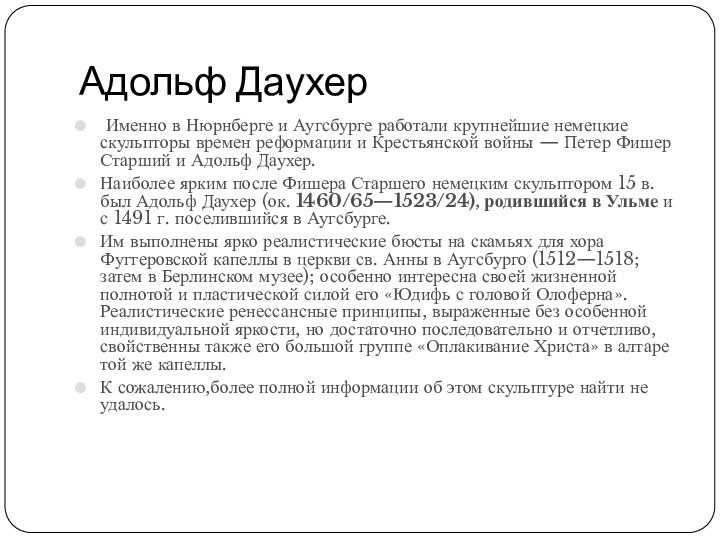 Адольф Даухер

Именно в Нюрнберге и Аугсбурге работали крупнейшие немецкие скульпторы времен реформации и Крестьянской войны — Петер Фишер Старший и Адольф Даухер.

Наиболее ярким после Фишера Старшего немецким скульптором 15 в. был Адольф Даухер (ок. 1460/65—1523/24), родившийся в Ульме и с 1491 г. поселившийся в Аугсбурге.

Им выполнены ярко реалистические бюсты на скамьях для хора Фуггеровской капеллы в церкви св. Анны в Аугсбурго (1512—1518; затем в Берлинском музее); особенно интересна своей жизненной полнотой и пластической силой его «Юдифь с головой Олоферна». Реалистические ренессансные принципы, выраженные без особенной индивидуальной яркости, но достаточно последовательно и отчетливо, свойственны также его большой группе «Оплакивание Христа» в алтаре той же капеллы.

К сожалению,более полной информации об этом скульптуре найти не удалось.